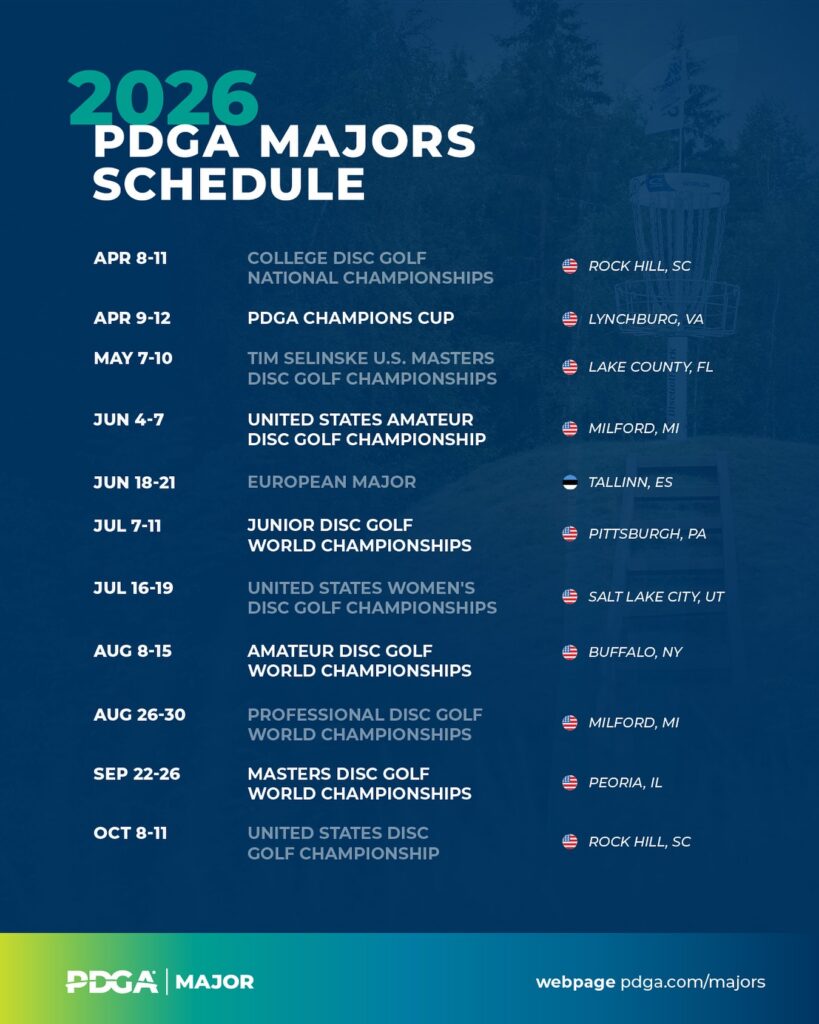 2026
PDGA MAJORS SCHEDULE

| | | |
|---|---|---|
| APR 8-11 | COLLEGE DISC GOLF NATIONAL CHAMPIONSHIPS | ROCK HILL, SC |
| APR 9-12 | PDGA CHAMPIONS CUP | LYNCHBURG, VA |
| MAY 7-10 | TIM SELINSKE U.S. MASTERS DISC GOLF CHAMPIONSHIPS | LAKE COUNTY, FL |
| JUN 4-7 | UNITED STATES AMATEUR DISC GOLF CHAMPIONSHIP | MILFORD, MI |
| JUN 18-21 | EUROPEAN MAJOR | TALLINN, ES |
| JUL 7-11 | JUNIOR DISC GOLF WORLD CHAMPIONSHIPS | PITTSBURGH, PA |
| JUL 16-19 | UNITED STATES WOMEN'S DISC GOLF CHAMPIONSHIPS | SALT LAKE CITY, UT |
| AUG 8-15 | AMATEUR DISC GOLF WORLD CHAMPIONSHIPS | BUFFALO, NY |
| AUG 26-30 | PROFESSIONAL DISC GOLF WORLD CHAMPIONSHIPS | MILFORD, MI |
| SEP 22-26 | MASTERS DISC GOLF WORLD CHAMPIONSHIPS | PEORIA, IL |
| OCT 8-11 | UNITED STATES DISC GOLF CHAMPIONSHIP | ROCK HILL, SC |

PDGA | MAJOR
webpage pdga.com/majors